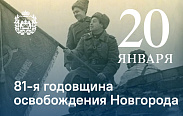 20
ЯНВАРЯ

81-я годовщина освобождения Новгорода